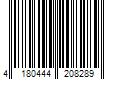 4 180444 208289